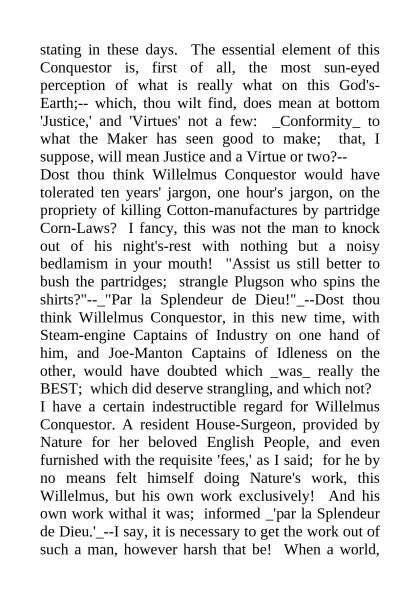 stating in these days. The essential element of this Conquestor is, first of all, the most sun-eyed perception of what is really what on this God's-Earth;-- which, thou wilt find, does mean at bottom 'Justice,' and 'Virtues' not a few: _Conformity_ to what the Maker has seen good to make; that, I suppose, will mean Justice and a Virtue or two?--
Dost thou think Willelmus Conquestor would have tolerated ten years' jargon, one hour's jargon, on the propriety of killing Cotton-manufactures by partridge Corn-Laws? I fancy, this was not the man to knock out of his night's-rest with nothing but a noisy bedlamism in your mouth! "Assist us still better to bush the partridges; strangle Plugson who spins the shirts?"--_"Par la Splendeur de Dieu!"_--Dost thou think Willelmus Conquestor, in this new time, with Steam-engine Captains of Industry on one hand of him, and Joe-Manton Captains of Idleness on the other, would have doubted which _was_ really the BEST; which did deserve strangling, and which not?
I have a certain indestructible regard for Willelmus Conquestor. A resident House-Surgeon, provided by Nature for her beloved English People, and even furnished with the requisite 'fees,' as I said; for he by no means felt himself doing Nature's work, this Willelmus, but his own work exclusively! And his own work withal it was; informed _'par la Splendeur de Dieu.'_--I say, it is necessary to get the work out of such a man, however harsh that be! When a world,